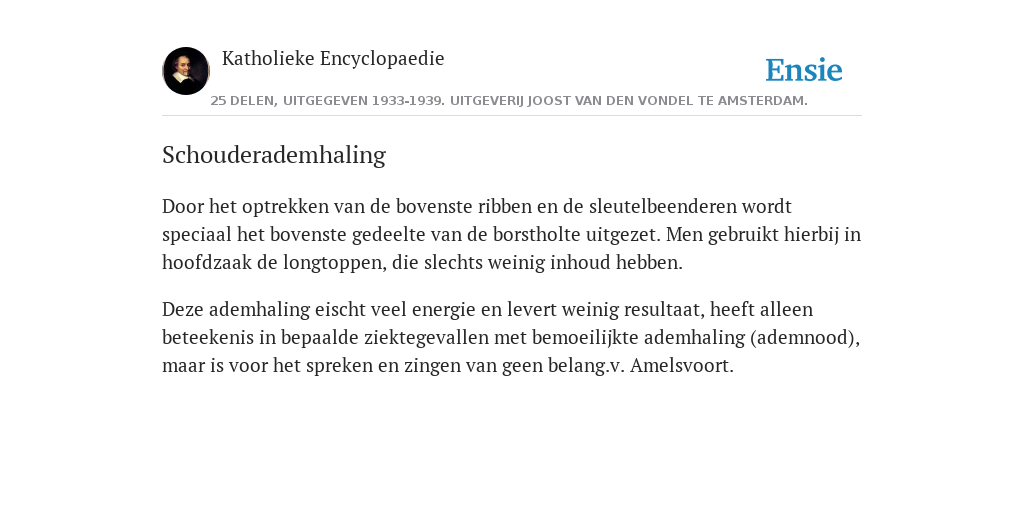 Katholieke Encyclopaedie

Ensie

25 DELEN, UITGEGEVEN 1933-1939. UITGEVERIJ JOOST VAN DEN VONDEL TE AMSTERDAM.

Schouderademhaling

Door het optrekken van de bovenste ribben en de sleutelbeenderen wordt speciaal het bovenste gedeelte van de borstholte uitgezet. Men gebruikt hierbij in hoofdzaak de longtoppen, die slechts weinig inhoud hebben.

Deze ademhaling eischt veel energie en levert weinig resultaat, heeft alleen beteekenis in bepaalde ziektegevallen met bemoeilijkte ademhaling (ademnood), maar is voor het spreken en zingen van geen belang.v. Amelsvoort.